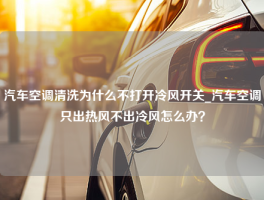 汽车空调清洗为什么不打开冷风开关_汽车空调只出热风不出冷风怎么办?